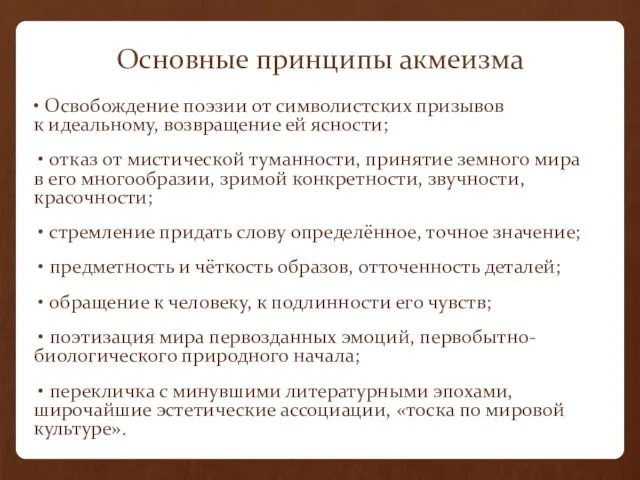 Основные принципы акмеизма

• Освобождение поэзии от символистских призывов к идеальному, возвращение ей ясности;

• отказ от мистической туманности, принятие земного мира в его многообразии, зримой конкретности, звучности, красочности;

• стремление придать слову определённое, точное значение;

• предметность и чёткость образов, отточенность деталей;

• обращение к человеку, к подлинности его чувств;

• поэтизация мира первозданных эмоций, первобытно-биологического природного начала;

• перекличка с минувшими литературными эпохами, широчайшие эстетические ассоциации, «тоска по мировой культуре».